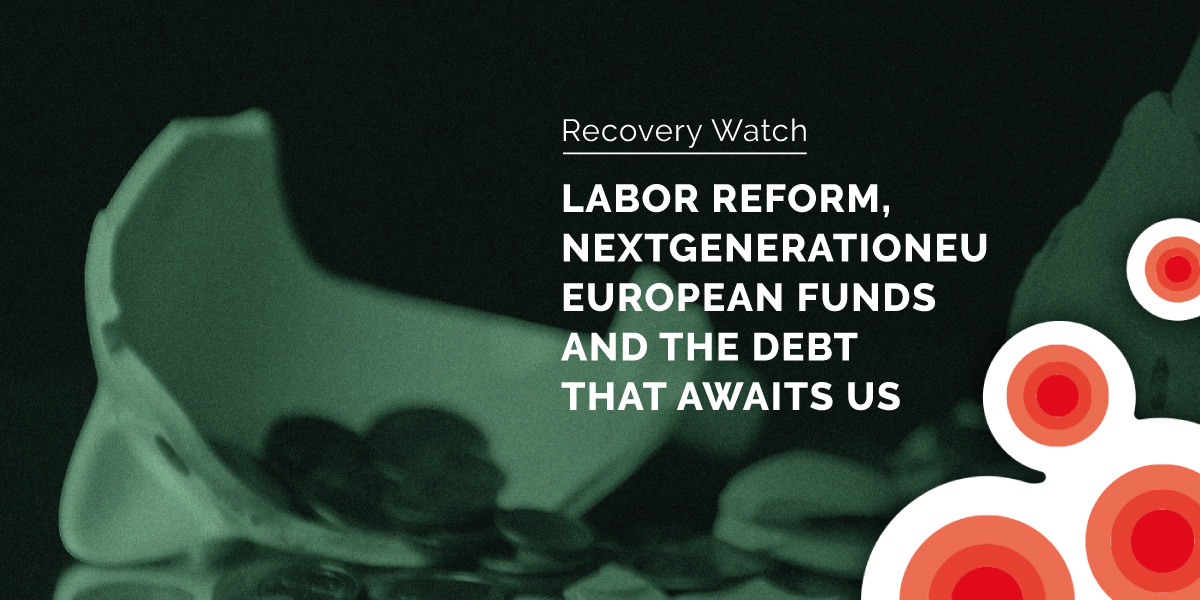 Recovery Watch

LABOR REFORM, NEXTGENERATIONEU EUROPEAN FUNDS AND THE DEBT THAT AWAITS US